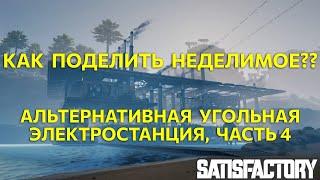 КАК ПОДЕЛИТЬ НЕДЕЛИМОЕ??

АЛЬТЕРНАТИВНАЯ УГОЛЬНАЯ ЭЛЕКТРОСТАНЦИЯ, ЧАСТЬ 4

SATISFACTORY